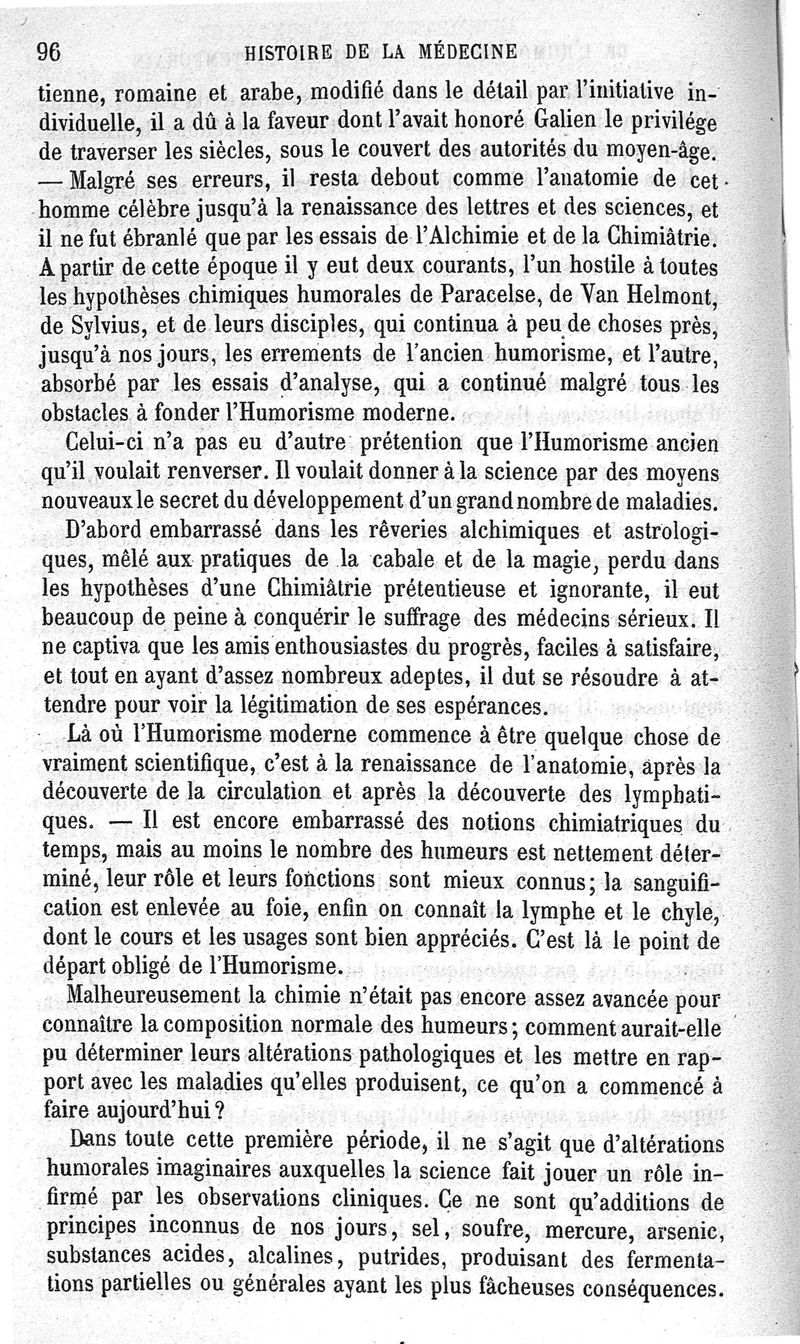 96 HISTOIRE DE LA MÉDECINE

tienne, romaine et arabe, modifié dans le détail par l'initiative individuelle, il a dû à la faveur dont l'avait honoré Galien le privilége de traverser les siècles, sous le couvert des autorités du moyen-âge. — Malgré ses erreurs, il resta debout comme l'anatomie de cet homme célèbre jusqu'à la renaissance des lettres et des sciences, et il ne fut ébranlé que par les essais de l'Alchimie et de la Chimiâtrie. A partir de cette époque il y eut deux courants, l'un hostile à toutes les hypothèses chimiques humorales de Paracelse, de Van Helmont, de Sylvius, et de leurs disciples, qui continua à peu de choses près, jusqu'à nos jours, les errements de l'ancien humorisme, et l'autre, absorbé par les essais d'analyse, qui a continué malgré tous les obstacles à fonder l'Humorisme moderne.

Celui-ci n'a pas eu d'autre prétention que l'Humorisme ancien qu'il voulait renverser. Il voulait donner à la science par des moyens nouveaux le secret du développement d'un grand nombre de maladies.

D'abord embarrassé dans les rêveries alchimiques et astrologiques, mêlé aux pratiques de la cabale et de la magie, perdu dans les hypothèses d'une Chimiâtrie prétentieuse et ignorante, il eut beaucoup de peine à conquérir le suffrage des médecins sérieux. Il ne captiva que les amis enthousiastes du progrès, faciles à satisfaire, et tout en ayant d'assez nombreux adeptes, il dut se résoudre à attendre pour voir la légitimation de ses espérances.

Là où l'Humorisme moderne commence à être quelque chose de vraiment scientifique, c'est à la renaissance de l'anatomie, après la découverte de la circulation et après la découverte des lymphatiques. — Il est encore embarrassé des notions chimiatriques du temps, mais au moins le nombre des humeurs est nettement déterminé, leur rôle et leurs fonctions sont mieux connus; la sanguification est enlevée au foie, enfin on connaît la lymphe et le chyle, dont le cours et les usages sont bien appréciés. C'est là le point de départ obligé de l'Humorisme.

Malheureusement la chimie n'était pas encore assez avancée pour connaître la composition normale des humeurs; comment aurait-elle pu déterminer leurs altérations pathologiques et les mettre en rapport avec les maladies qu'elles produisent, ce qu'on a commencé à faire aujourd'hui?

Dans toute cette première période, il ne s'agit que d'altérations humorales imaginaires auxquelles la science fait jouer un rôle infirmé par les observations cliniques. Ce ne sont qu'additions de principes inconnus de nos jours, sel, soufre, mercure, arsenic, substances acides, alcalines, putrides, produisant des fermentations partielles ou générales ayant les plus fâcheuses conséquences.